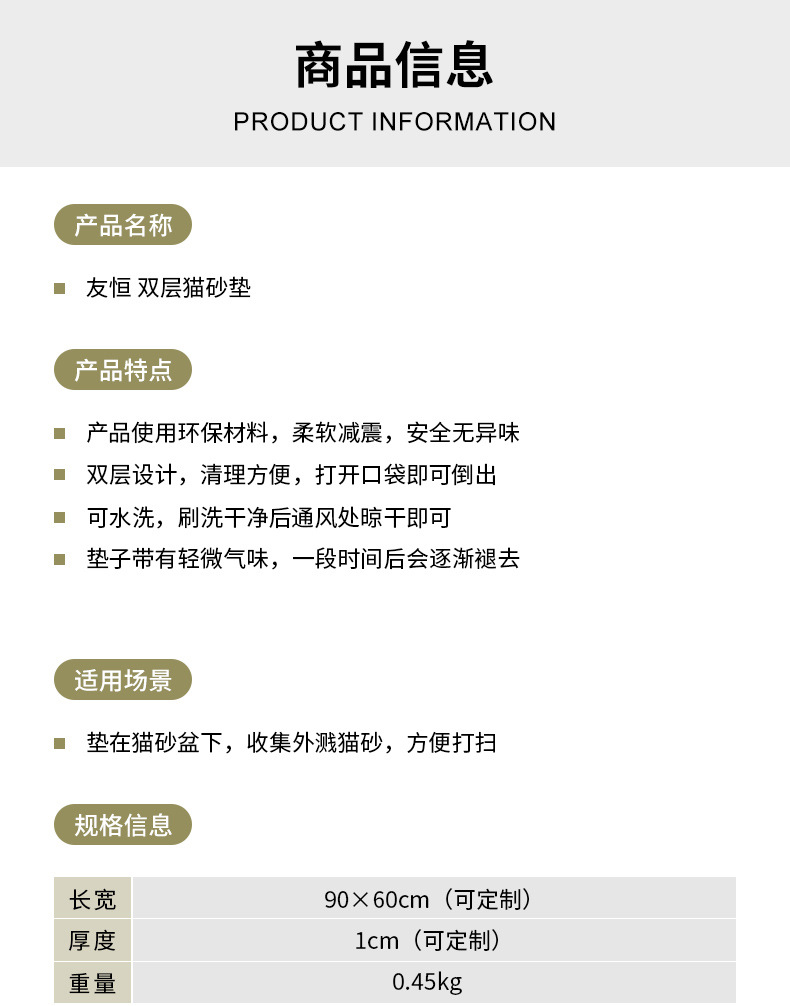 商品信息

PRODUCT INFORMATION

产品名称

• 友恒 双层猫砂垫

产品特点

• 产品使用环保材料，柔软减震，安全无异味
• 双层设计，清理方便，打开口袋即可倒出
• 可水洗，刷洗干净后通风处晾干即可
• 垫子带有轻微气味，一段时间后会逐渐褪去

适用场景

• 垫在猫砂盆下，收集外溅猫砂，方便打扫

规格信息

| 长宽 | 90×60cm（可定制） |
|---|---|
| 厚度 | 1cm（可定制） |
| 重量 | 0.45kg |